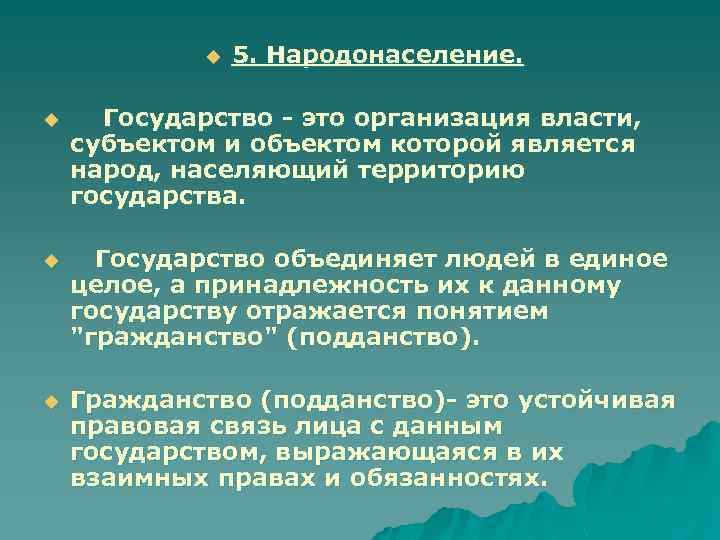 5. Народонаселение.

Государство - это организация власти, субъектом и объектом которой является народ, населяющий территорию государства.

Государство объединяет людей в единое целое, а принадлежность их к данному государству отражается понятием "гражданство" (подданство).

Гражданство (подданство)- это устойчивая правовая связь лица с данным государством, выражающаяся в их взаимных правах и обязанностях.